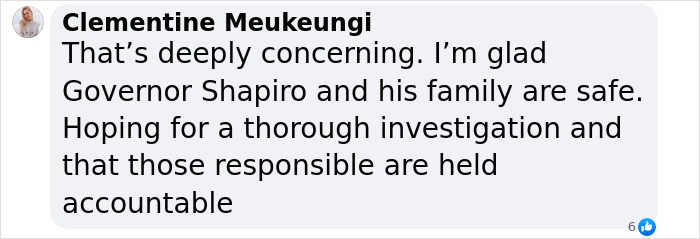 Clementine Meukeungi
That’s deeply concerning. I’m glad Governor Shapiro and his family are safe. Hoping for a thorough investigation and that those responsible are held accountable

6